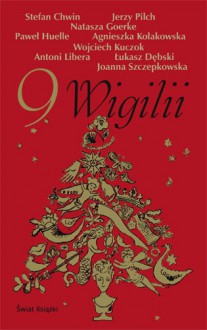 Stefan Chwin Jerzy Pilch
Natasza Goerke
Paweł Huelle Agnieszka Kołakowska
Wojciech Kuczok
Antoni Libera Łukasz Dębski
Joanna Szczepkowska

9 Wigilii

Świat Książki